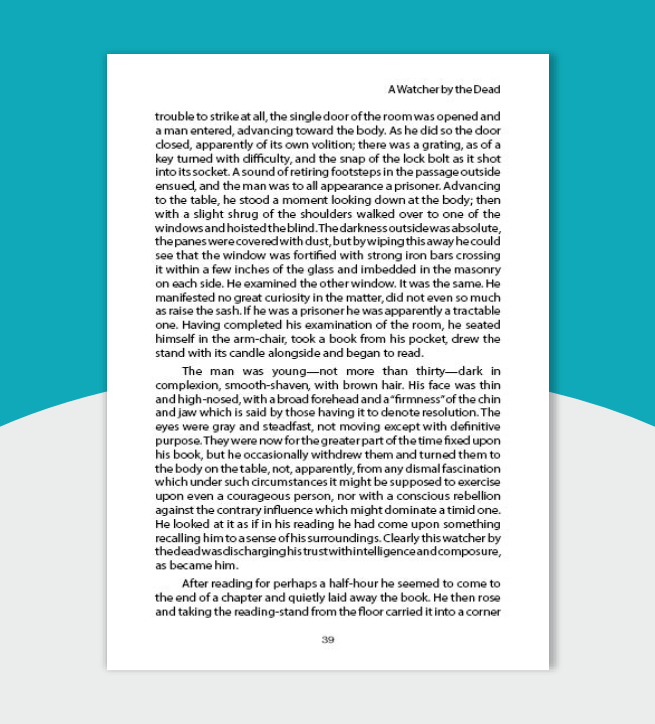 A Watcher by the Dead

trouble to strike at all, the single door of the room was opened and a man entered, advancing toward the body. As he did so the door closed, apparently of its own volition; there was a grating, as of a key turned with difficulty, and the snap of the lock bolt as it shot into its socket. A sound of retiring footsteps in the passage outside ensued, and the man was to all appearance a prisoner. Advancing to the table, he stood a moment looking down at the body; then with a slight shrug of the shoulders walked over to one of the windows and hoisted the blind. The darkness outside was absolute, the panes were covered with dust, but by wiping this away he could see that the window was fortified with strong iron bars crossing it within a few inches of the glass and imbedded in the masonry on each side. He examined the other window. It was the same. He manifested no great curiosity in the matter, did not even so much as raise the sash. If he was a prisoner he was apparently a tractable one. Having completed his examination of the room, he seated himself in the arm-chair, took a book from his pocket, drew the stand with its candle alongside and began to read.

The man was young—not more than thirty—dark in complexion, smooth-shaven, with brown hair. His face was thin and high-nosed, with a broad forehead and a "firmness" of the chin and jaw which is said by those having it to denote resolution. The eyes were gray and steadfast, not moving except with definitive purpose. They were now for the greater part of the time fixed upon his book, but he occasionally withdrew them and turned them to the body on the table, not, apparently, from any dismal fascination which under such circumstances it might be supposed to exercise upon even a courageous person, nor with a conscious rebellion against the contrary influence which might dominate a timid one. He looked at it as if in his reading he had come upon something recalling him to a sense of his surroundings. Clearly this watcher by the dead was discharging his trust with intelligence and composure, as became him.

After reading for perhaps a half-hour he seemed to come to the end of a chapter and quietly laid away the book. He then rose and taking the reading-stand from the floor carried it into a corner

39